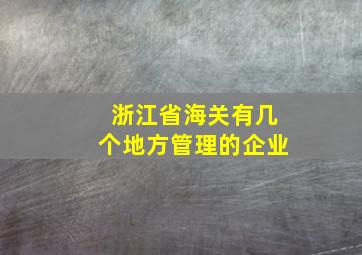 浙江省海关有几个地方管理的企业